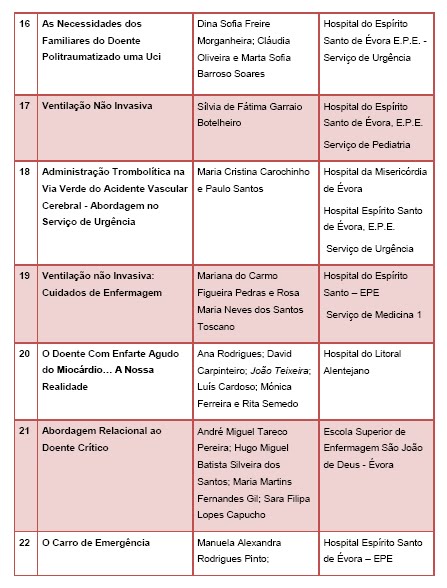 | 16 | As Necessidades dos Familiares do Doente Politraumatizado uma Uci | Dina Sofia Freire Morganheira; Cláudia Oliveira e Marta Sofia Barroso Soares | Hospital do Espírito Santo de Évora E.P.E. - Serviço de Urgência |
|---|---|---|---|
| 17 | Ventilação Não Invasiva | Sílvia de Fátima Garraio Botelheiro | Hospital do Espírito Santo de Évora, E.P.E. Serviço de Pediatria |
| 18 | Administração Trombolítica na Via Verde do Acidente Vascular Cerebral - Abordagem no Serviço de Urgência | Maria Cristina Carochinho e Paulo Santos | Hospital da Misericórdia de Évora Hospital Espírito Santo de Évora, E.P.E. Serviço de Urgência |
| 19 | Ventilação não Invasiva: Cuidados de Enfermagem | Mariana do Carmo Figueira Pedras e Rosa Maria Neves dos Santos Toscano | Hospital do Espírito Santo – EPE Serviço de Medicina 1 |
| 20 | O Doente Com Enfarte Agudo do Miocárdio… A Nossa Realidade | Ana Rodrigues; David Carpinteiro; João Teixeira; Luís Cardoso; Mónica Ferreira e Rita Semedo | Hospital do Litoral Alentejano |
| 21 | Abordagem Relacional ao Doente Crítico | André Miguel Tareco Pereira; Hugo Miguel Batista Silveira dos Santos; Maria Martins Fernandes Gil; Sara Filipa Lopes Capucho | Escola Superior de Enfermagem São João de Deus - Évora |
| 22 | O Carro de Emergência | Manuela Alexandra Rodrigues Pinto; | Hospital Espírito Santo de Évora – EPE |